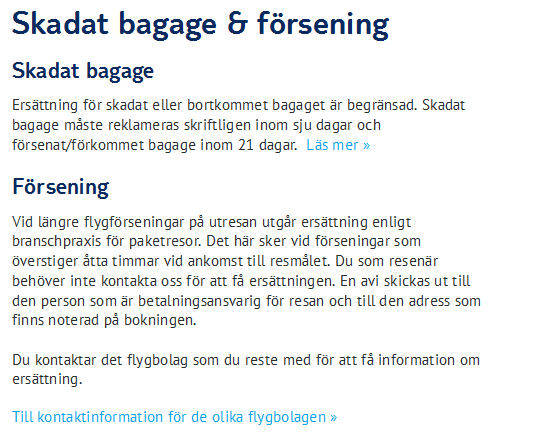 Skadat bagage & försening

Skadat bagage

Ersättning för skadat eller bortkommet bagaget är begränsad. Skadat bagage måste reklameras skriftligen inom sju dagar och försenat/förkommet bagage inom 21 dagar. Läs mer »

Försening

Vid längre flygförseningar på utresan utgår ersättning enligt branschpraxis för paketresor. Det här sker vid förseningar som överstiger åtta timmar vid ankomst till resmålet. Du som resenär behöver inte kontakta oss för att få ersättningen. En avi skickas ut till den person som är betalningsansvarig för resan och till den adress som finns noterad på bokningen.

Du kontaktar det flygbolag som du reste med för att få information om ersättning.

Till kontaktinformation för de olika flygbolagen »